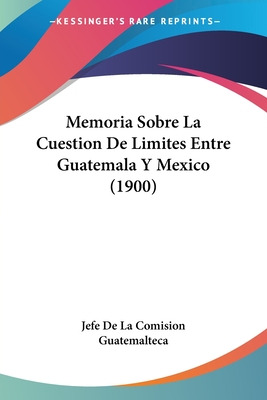 —KESSINGER'S RARE REPRINTS—

Memoria Sobre La Cuestion De Limites Entre Guatemala Y Mexico (1900)

Jefe De La Comision Guatemalteca